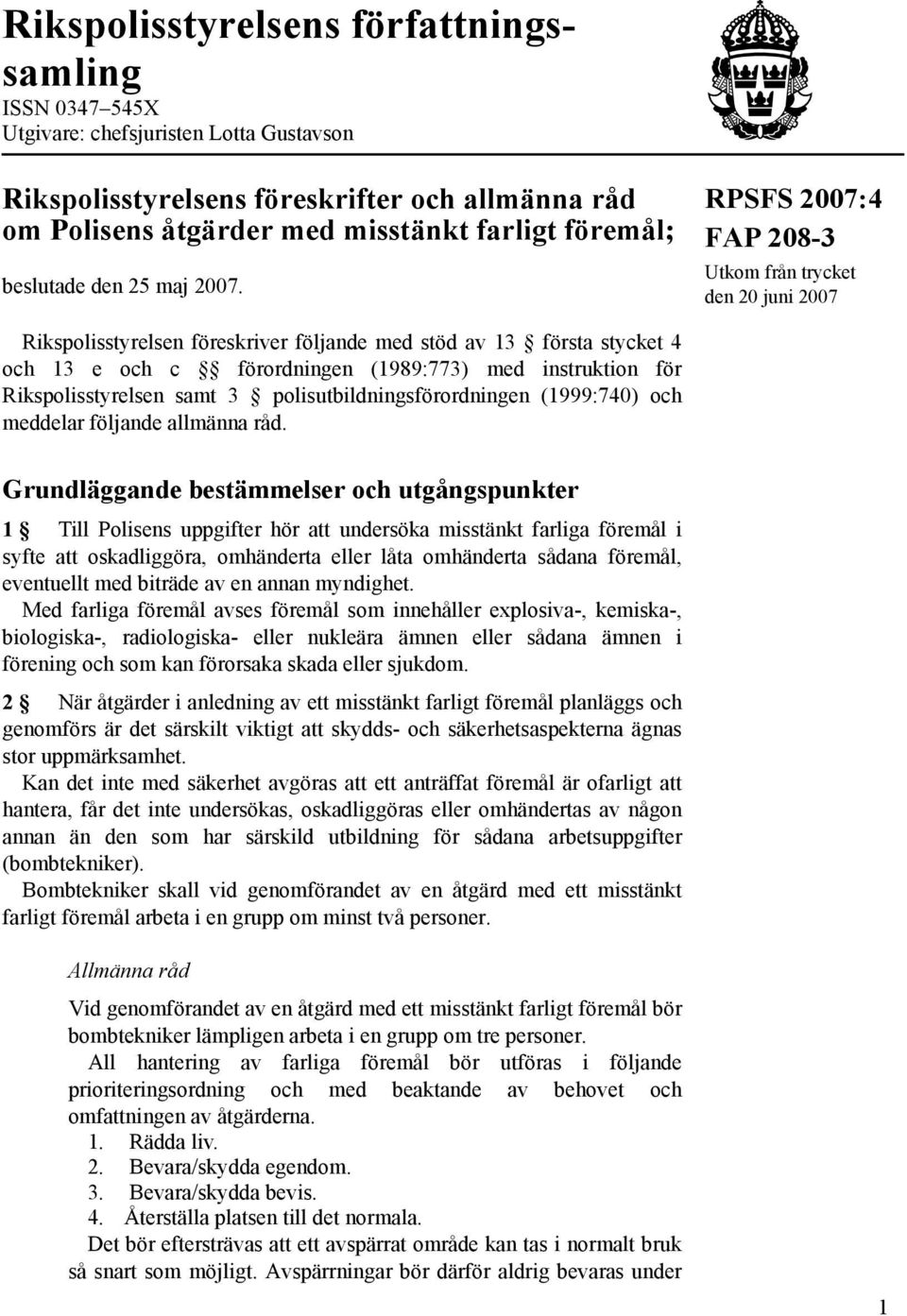 Rikspolisstyrelsens författningssamling
ISSN 0347–545X
Utgivare: chefsjuristen Lotta Gustavson

Rikspolisstyrelsens föreskrifter och allmänna råd om Polisens åtgärder med misstänkt farligt föremål;

beslutade den 25 maj 2007.

RPSFS 2007:4
FAP 208-3
Utkom från trycket den 20 juni 2007

Rikspolisstyrelsen föreskriver följande med stöd av 13 § första stycket 4 och 13 e och c §§ förordningen (1989:773) med instruktion för Rikspolisstyrelsen samt 3 § polisutbildningsförordningen (1999:740) och meddelar följande allmänna råd.

Grundläggande bestämmelser och utgångspunkter

1 § Till Polisens uppgifter hör att undersöka misstänkt farliga föremål i syfte att oskadliggöra, omhänderta eller låta omhänderta sådana föremål, eventuellt med biträde av en annan myndighet.

Med farliga föremål avses föremål som innehåller explosiva-, kemiska-, biologiska-, radiologiska- eller nukleära ämnen eller sådana ämnen i förening och som kan förorsaka skada eller sjukdom.

2 § När åtgärder i anledning av ett misstänkt farligt föremål planläggs och genomförs är det särskilt viktigt att skydds- och säkerhetsaspekterna ägnas stor uppmärksamhet.

Kan det inte med säkerhet avgöras att ett anträffat föremål är ofarligt att hantera, får det inte undersökas, oskadliggöras eller omhändertas av någon annan än den som har särskild utbildning för sådana arbetsuppgifter (bombtekniker).

Bombtekniker skall vid genomförandet av en åtgärd med ett misstänkt farligt föremål arbeta i en grupp om minst två personer.

Allmänna råd

Vid genomförandet av en åtgärd med ett misstänkt farligt föremål bör bombtekniker lämpligen arbeta i en grupp om tre personer.

All hantering av farliga föremål bör utföras i följande prioriteringsordning och med beaktande av behovet och omfattningen av åtgärderna.
1. Rädda liv.
2. Bevara/skydda egendom.
3. Bevara/skydda bevis.
4. Återställa platsen till det normala.

Det bör eftersträvas att ett avspärrat område kan tas i normalt bruk så snart som möjligt. Avspärrningar bör därför aldrig bevaras under

1